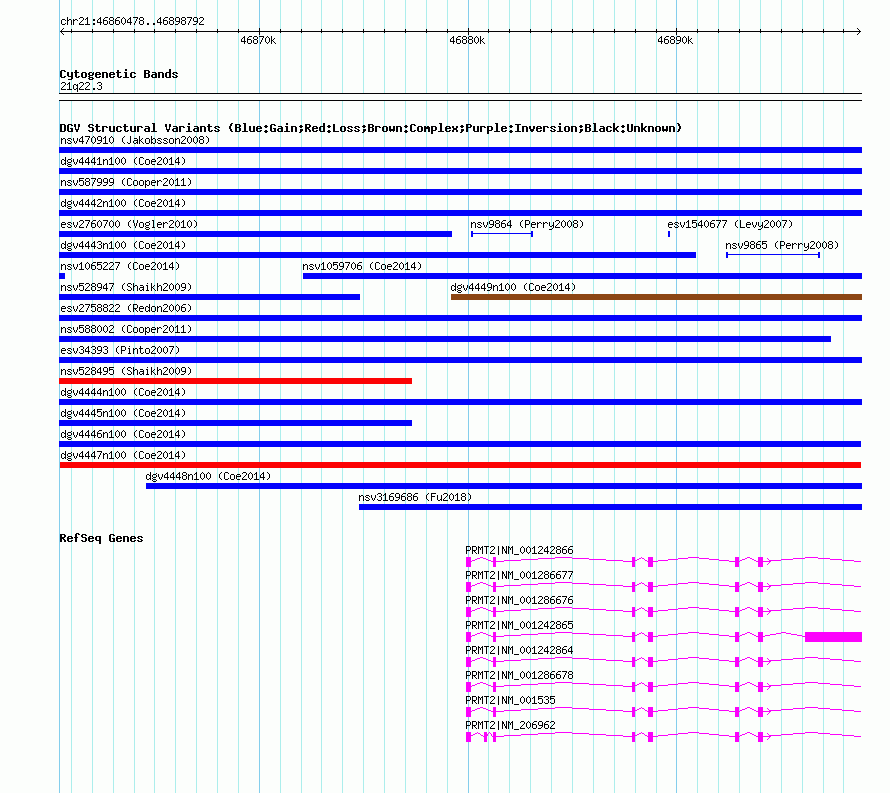 chr21:46860478..46898792

46870k 46880k 46890k

Cytogenetic Bands
21q22.3

DGV Structural Variants (Blue:Gain;Red:Loss;Brown:Complex;Purple:Inversion;Black:Unknown)
nsv470910 (Jakobsson2008)
dgv4441n100 (Coe2014)
nsv587999 (Cooper2011)
dgv4442n100 (Coe2014)
esv2760700 (Vogler2010)
nsv9864 (Perry2008)
esv1540677 (Levy2007)
dgv4443n100 (Coe2014)
nsv9865 (Perry2008)
nsv1065227 (Coe2014)
nsv1059706 (Coe2014)
nsv528947 (Shaikh2009)
dgv4449n100 (Coe2014)
esv2758822 (Redon2006)
nsv588002 (Cooper2011)
esv34393 (Pinto2007)
nsv528495 (Shaikh2009)
dgv4444n100 (Coe2014)
dgv4445n100 (Coe2014)
dgv4446n100 (Coe2014)
dgv4447n100 (Coe2014)
dgv4448n100 (Coe2014)
nsv3169686 (Fu2018)

RefSeq Genes
PRMT2|NM_001242866
PRMT2|NM_001286677
PRMT2|NM_001286676
PRMT2|NM_001242865
PRMT2|NM_001242864
PRMT2|NM_001286678
PRMT2|NM_001535
PRMT2|NM_206962